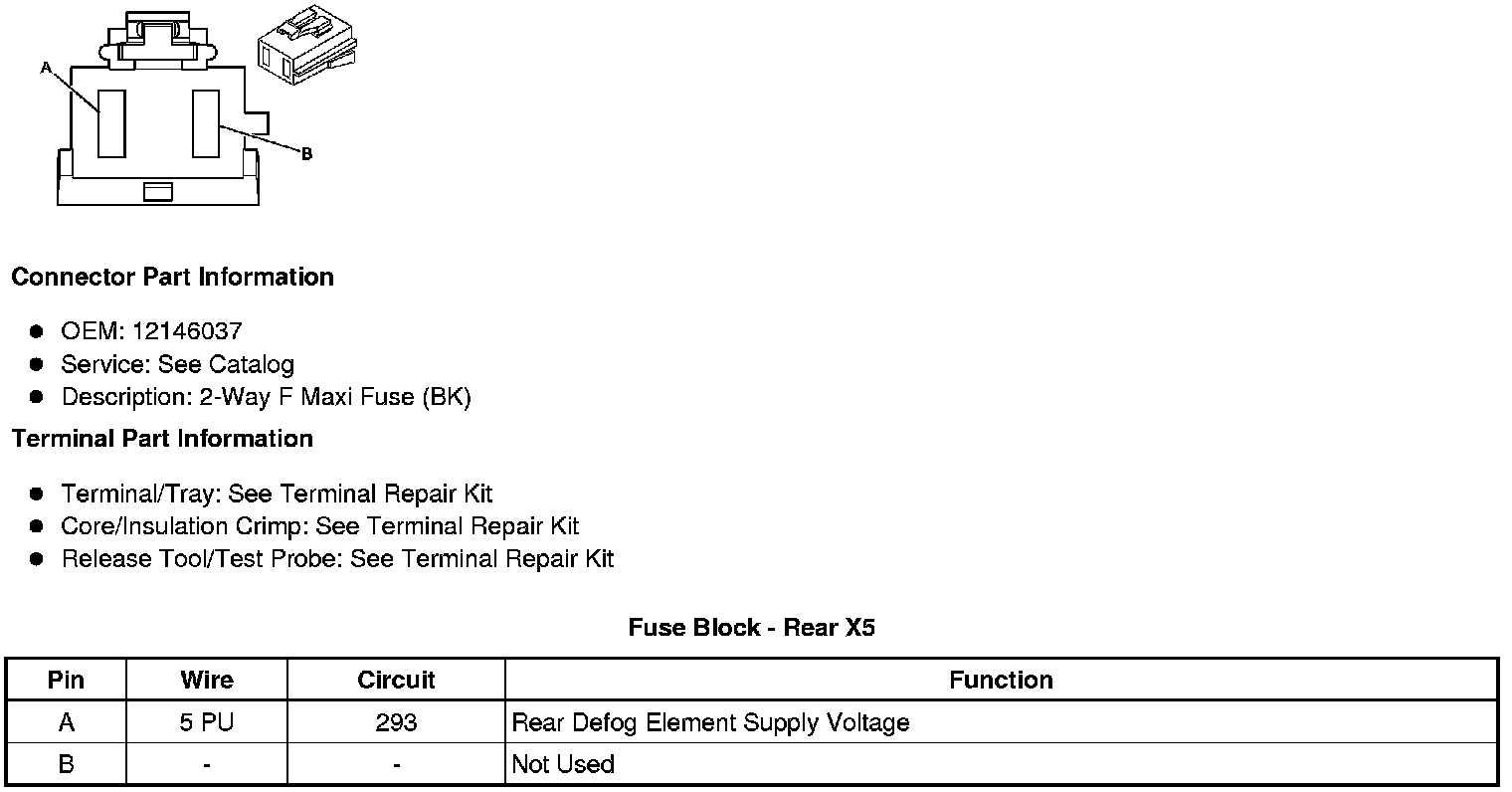 A

B

Connector Part Information

• OEM: 12146037
• Service: See Catalog
• Description: 2-Way F Maxi Fuse (BK)

Terminal Part Information

• Terminal/Tray: See Terminal Repair Kit
• Core/Insulation Crimp: See Terminal Repair Kit
• Release Tool/Test Probe: See Terminal Repair Kit

Fuse Block - Rear X5

| Pin | Wire | Circuit | Function |
|---|---|---|---|
| A | 5 PU | 293 | Rear Defog Element Supply Voltage |
| B | - | - | Not Used |